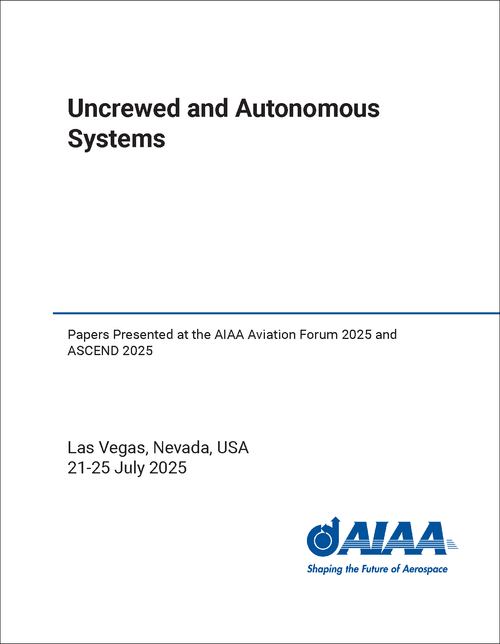 Uncrewed and Autonomous Systems

Papers Presented at the AIAA Aviation Forum 2025 and ASCEND 2025

Las Vegas, Nevada, USA
21-25 July 2025

AIAA
Shaping the Future of Aerospace